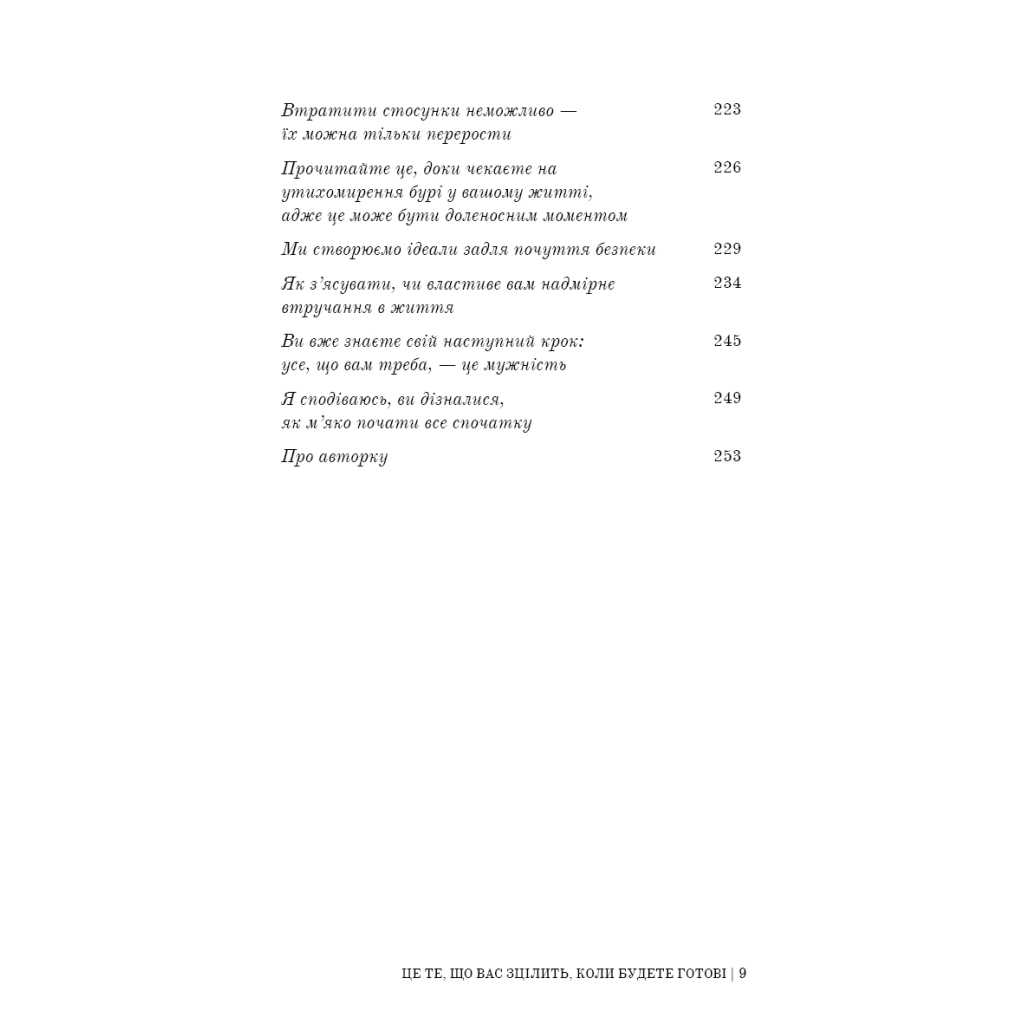 Втратити стосунки неможливо — їх можна тільки перерости 223

Прочитайте це, доки чекаєте на утихомирення бурі у вашому житті, адже це може бути доленосним моментом 226

Ми створюємо ідеали задля почуття безпеки 229

Як з'ясувати, чи властиве вам надмірне втручання в життя 234

Ви вже знаєте свій наступний крок: усе, що вам треба, — це мужність 245

Я сподіваюсь, ви дізналися, як м'яко почати все спочатку 249

Про авторку 253

ЦЕ ТЕ, ЩО ВАС ЗЦІЛИТЬ, КОЛИ БУДЕТЕ ГОТОВІ | 9